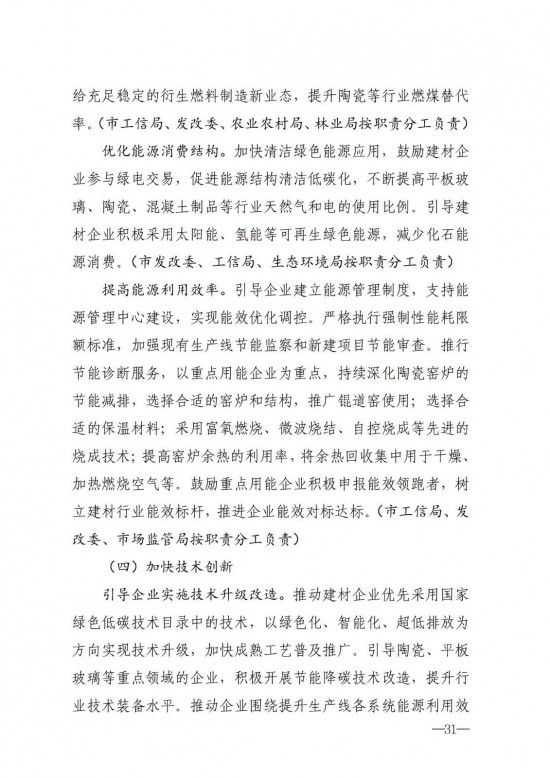 给充足稳定的衍生燃料制造新业态，提升陶瓷等行业燃煤替代率。（市工信局、发改委、农业农村局、林业局按职责分工负责）

优化能源消费结构。加快清洁绿色能源应用，鼓励建材企业参与绿电交易，促进能源结构清洁低碳化，不断提高平板玻璃、陶瓷、混凝土制品等行业天然气和电的使用比例。引导建材企业积极采用太阳能、氢能等可再生绿色能源，减少化石能源消费。（市发改委、工信局、生态环境局按职责分工负责）

提高能源利用效率。引导企业建立能源管理制度，支持能源管理中心建设，实现能效优化调控。严格执行强制性能耗限额标准，加强现有生产线节能监察和新建项目节能审查。推行节能诊断服务，以重点用能企业为重点，持续深化陶瓷窑炉的节能减排，选择合适的窑炉和结构，推广辊道窑使用；选择合适的保温材料；采用富氧燃烧、微波烧结、自控烧成等先进的烧成技术；提高窑炉余热的利用率，将余热回收集中用于干燥、加热燃烧空气等。鼓励重点用能企业积极申报能效领跑者，树立建材行业能效标杆，推进企业能效对标达标。（市工信局、发改委、市场监管局按职责分工负责）

（四）加快技术创新

引导企业实施技术升级改造。推动建材企业优先采用国家绿色低碳技术目录中的技术，以绿色化、智能化、超低排放为方向实现技术升级，加快成熟工艺普及推广。引导陶瓷、平板玻璃等重点领域的企业，积极开展节能降碳技术改造，提升行业技术装备水平。推动企业围绕提升生产线各系统能源利用效

—31—